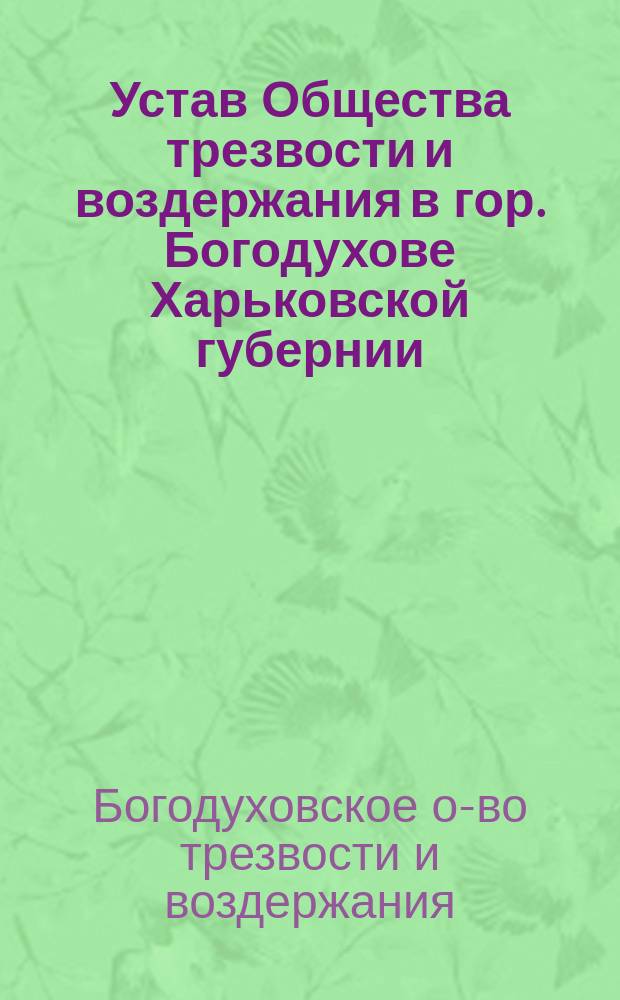 Устав Общества трезвости и воздержания в гор. Богодухове Харьковской губернии

Богодуховское о-во трезвости и воздержания